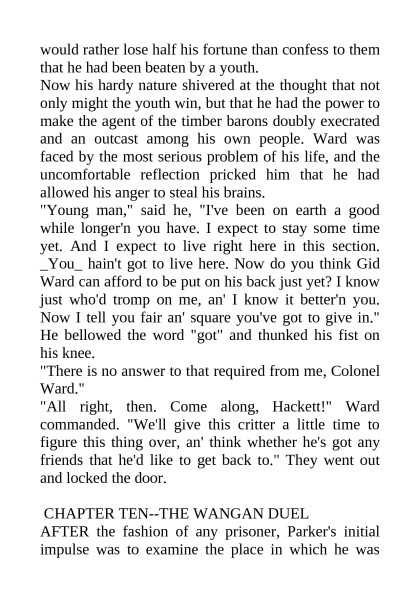 would rather lose half his fortune than confess to them that he had been beaten by a youth.
Now his hardy nature shivered at the thought that not only might the youth win, but that he had the power to make the agent of the timber barons doubly execrated and an outcast among his own people. Ward was faced by the most serious problem of his life, and the uncomfortable reflection pricked him that he had allowed his anger to steal his brains.
"Young man," said he, "I've been on earth a good while longer'n you have. I expect to stay some time yet. And I expect to live right here in this section. _You_ hain't got to live here. Now do you think Gid Ward can afford to be put on his back just yet? I know just who'd tromp on me, an' I know it better'n you. Now I tell you fair an' square you've got to give in." He bellowed the word "got" and thunked his fist on his knee.
"There is no answer to that required from me, Colonel Ward."
"All right, then. Come along, Hackett!" Ward commanded. "We'll give this critter a little time to figure this thing over, an' think whether he's got any friends that he'd like to get back to." They went out and locked the door.

CHAPTER TEN--THE WANGAN DUEL
AFTER the fashion of any prisoner, Parker's initial impulse was to examine the place in which he was